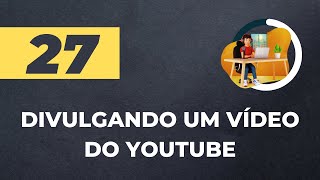 27

DIVULGANDO UM VÍDEO DO YOUTUBE